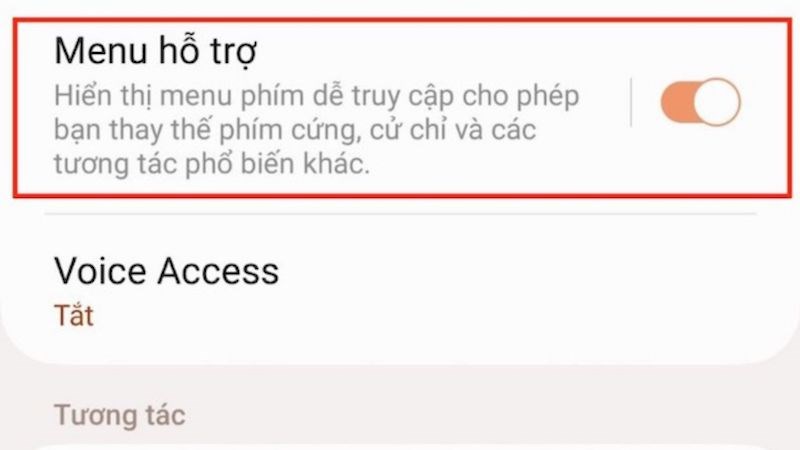 Menu hỗ trợ
Hiển thị menu phím dễ truy cập cho phép bạn thay thế phím cứng, cử chỉ và các tương tác phổ biến khác.

Voice Access
Tắt

Tương tác